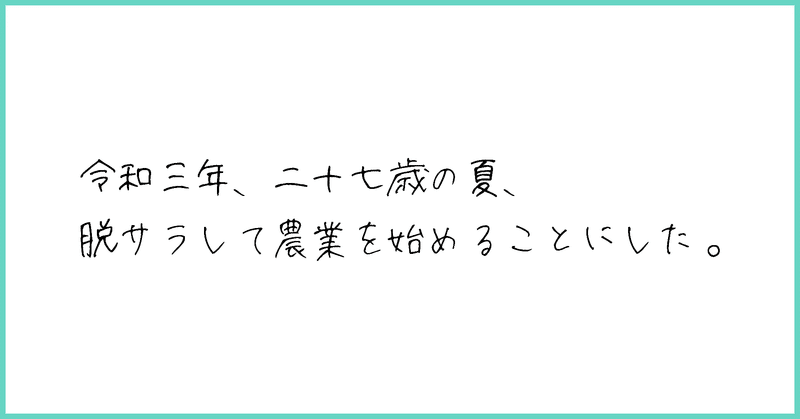 令和三年、二十七歳の夏、
脱サラして農業を始めることにした。